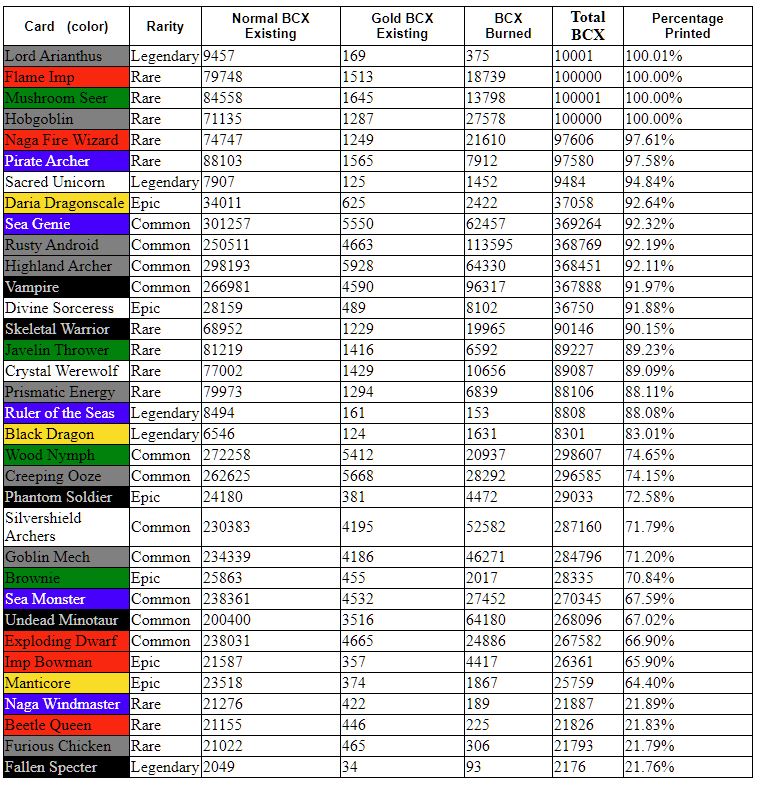 | Card (color) | Rarity | Normal BCX Existing | Gold BCX Existing | BCX Burned | Total BCX | Percentage Printed |
|---|---|---|---|---|---|---|
| Lord Arianthus | Legendary | 9457 | 169 | 375 | 10001 | 100.01% |
| Flame Imp | Rare | 79748 | 1513 | 18739 | 100000 | 100.00% |
| Mushroom Seer | Rare | 84558 | 1645 | 13798 | 100001 | 100.00% |
| Hobgoblin | Rare | 71135 | 1287 | 27578 | 100000 | 100.00% |
| Naga Fire Wizard | Rare | 74747 | 1249 | 21610 | 97606 | 97.61% |
| Pirate Archer | Rare | 88103 | 1565 | 7912 | 97580 | 97.58% |
| Sacred Unicorn | Legendary | 7907 | 125 | 1452 | 9484 | 94.84% |
| Daria Dragonscale | Epic | 34011 | 625 | 2422 | 37058 | 92.64% |
| Sea Genie | Common | 301257 | 5550 | 62457 | 369264 | 92.32% |
| Rusty Android | Common | 250511 | 4663 | 113595 | 368769 | 92.19% |
| Highland Archer | Common | 298193 | 5928 | 64330 | 368451 | 92.11% |
| Vampire | Common | 266981 | 4590 | 96317 | 367888 | 91.97% |
| Divine Sorceress | Epic | 28159 | 489 | 8102 | 36750 | 91.88% |
| Skeletal Warrior | Rare | 68952 | 1229 | 19965 | 90146 | 90.15% |
| Javelin Thrower | Rare | 81219 | 1416 | 6592 | 89227 | 89.23% |
| Crystal Werewolf | Rare | 77002 | 1429 | 10656 | 89087 | 89.09% |
| Prismatic Energy | Rare | 79973 | 1294 | 6839 | 88106 | 88.11% |
| Ruler of the Seas | Legendary | 8494 | 161 | 153 | 8808 | 88.08% |
| Black Dragon | Legendary | 6546 | 124 | 1631 | 8301 | 83.01% |
| Wood Nymph | Common | 272258 | 5412 | 20937 | 298607 | 74.65% |
| Creeping Ooze | Common | 262625 | 5668 | 28292 | 296585 | 74.15% |
| Phantom Soldier | Epic | 24180 | 381 | 4472 | 29033 | 72.58% |
| Silvershield Archers | Common | 230383 | 4195 | 52582 | 287160 | 71.79% |
| Goblin Mech | Common | 234339 | 4186 | 46271 | 284796 | 71.20% |
| Brownie | Epic | 25863 | 455 | 2017 | 28335 | 70.84% |
| Sea Monster | Common | 238361 | 4532 | 27452 | 270345 | 67.59% |
| Undead Minotaur | Common | 200400 | 3516 | 64180 | 268096 | 67.02% |
| Exploding Dwarf | Common | 238031 | 4665 | 24886 | 267582 | 66.90% |
| Imp Bowman | Epic | 21587 | 357 | 4417 | 26361 | 65.90% |
| Manticore | Epic | 23518 | 374 | 1867 | 25759 | 64.40% |
| Naga Windmaster | Rare | 21276 | 422 | 189 | 21887 | 21.89% |
| Beetle Queen | Rare | 21155 | 446 | 225 | 21826 | 21.83% |
| Furious Chicken | Rare | 21022 | 465 | 306 | 21793 | 21.79% |
| Fallen Specter | Legendary | 2049 | 34 | 93 | 2176 | 21.76% |